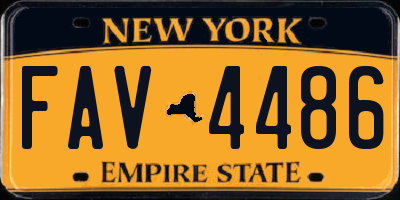 NEW YORK

FAV 4486

EMPIRE STATE